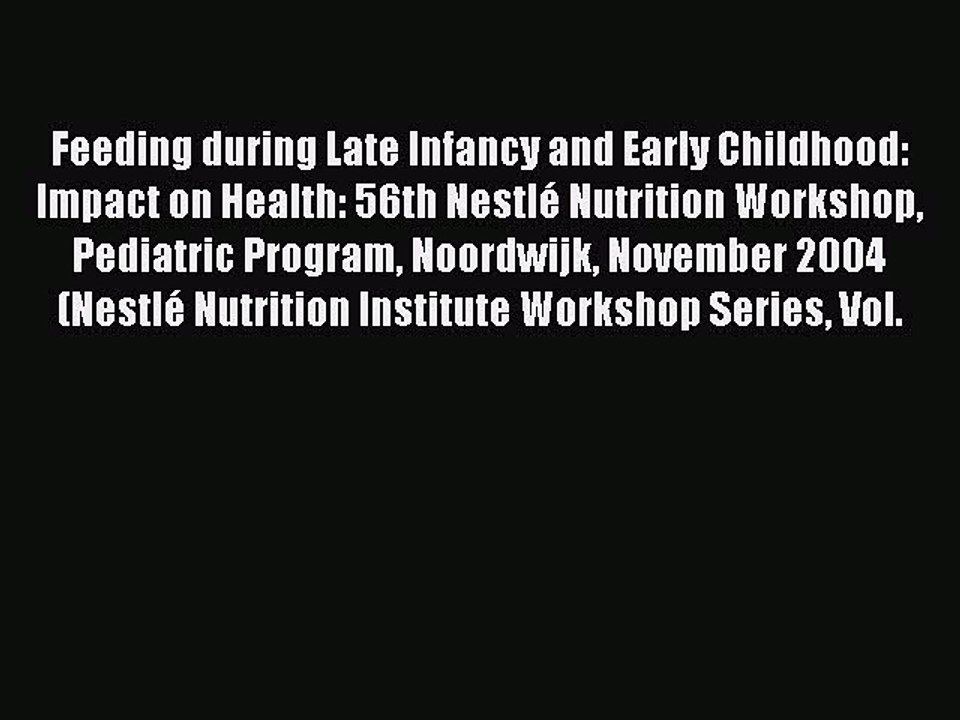 Feeding during Late Infancy and Early Childhood: Impact on Health: 56th Nestlé Nutrition Workshop, Pediatric Program, Noordwijk, November 2004 (Nestlé Nutrition Institute Workshop Series, Vol.